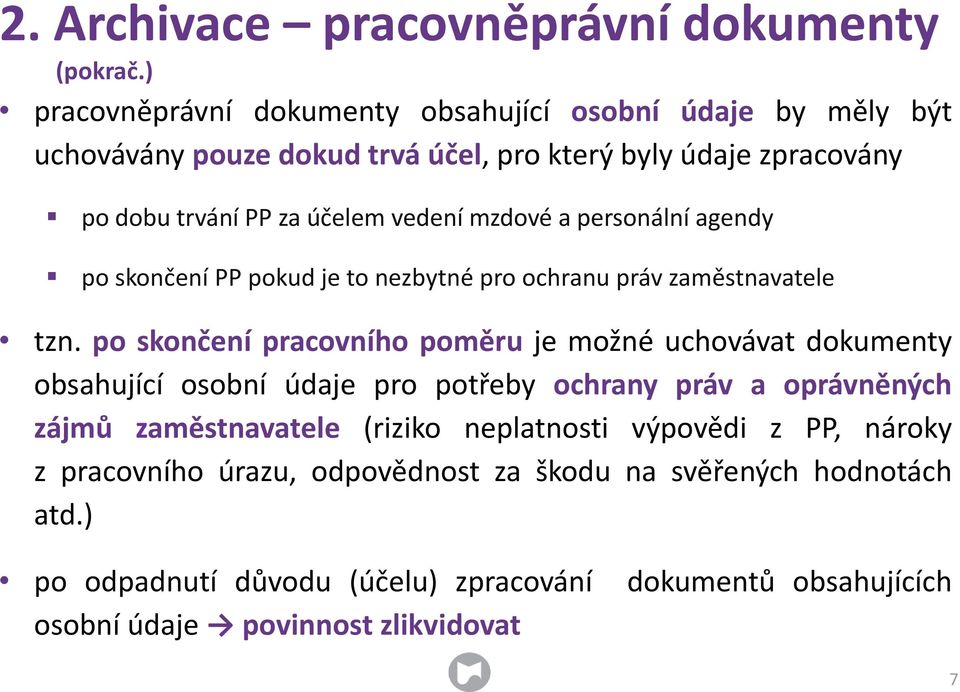 2. Archivace – pracovněprávní dokumenty (pokrač.)

• pracovněprávní dokumenty obsahující osobní údaje by měly být uchovávány pouze dokud trvá účel, pro který byly údaje zpracovány

▪ po dobu trvání PP za účelem vedení mzdové a personální agendy

▪ po skončení PP pokud je to nezbytné pro ochranu práv zaměstnavatele

• tzn. po skončení pracovního poměru je možné uchovávat dokumenty obsahující osobní údaje pro potřeby ochrany práv a oprávněných zájmů zaměstnavatele (riziko neplatnosti výpovědi z PP, nároky z pracovního úrazu, odpovědnost za škodu na svěřených hodnotách atd.)

• po odpadnutí důvodu (účelu) zpracování dokumentů obsahujících osobní údaje → povinnost zlikvidovat

7